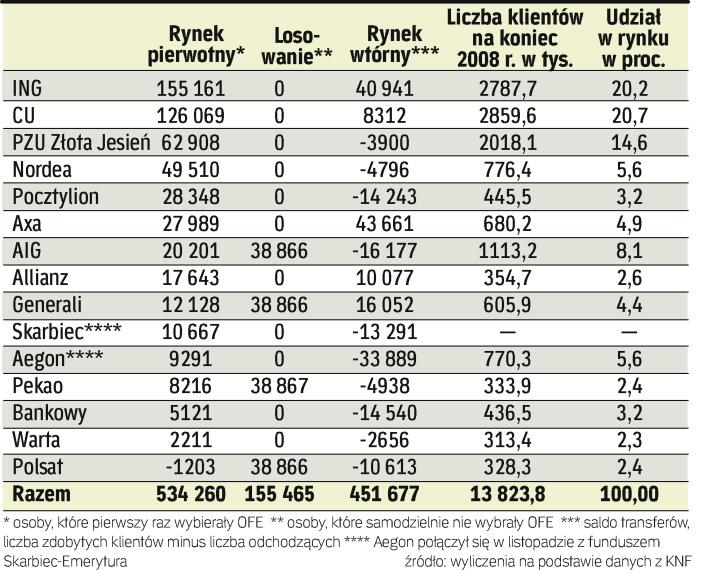 |  | Rynek pierwotny* | Losowanie** | Rynek wtórny*** | Liczba klientów na koniec 2008 r. w tys. | Udział w rynku w proc. |
|---|---|---|---|---|---|
| ING | 155 161 | 0 | 40 941 | 2787,7 | 20,2 |
| CU | 126 069 | 0 | 8312 | 2859,6 | 20,7 |
| PZU Złota Jesień | 62 908 | 0 | -3900 | 2018,1 | 14,6 |
| Nordea | 49 510 | 0 | -4796 | 776,4 | 5,6 |
| Pocztylion | 28 348 | 0 | -14 243 | 445,5 | 3,2 |
| Axa | 27 989 | 0 | 43 661 | 680,2 | 4,9 |
| AIG | 20 201 | 38 866 | -16 177 | 1113,2 | 8,1 |
| Allianz | 17 643 | 0 | 10 077 | 354,7 | 2,6 |
| Generali | 12 128 | 38 866 | 16 052 | 605,9 | 4,4 |
| Skarbiec**** | 10 667 | 0 | -13 291 | — | — |
| Aegon**** | 9291 | 0 | -33 889 | 770,3 | 5,6 |
| Pekao | 8216 | 38 867 | -4938 | 333,9 | 2,4 |
| Bankowy | 5121 | 0 | -14 540 | 436,5 | 3,2 |
| Warta | 2211 | 0 | -2656 | 313,4 | 2,3 |
| Polsat | -1203 | 38 866 | -10 613 | 328,3 | 2,4 |
| Razem | 534 260 | 155 465 | 451 677 | 13 823,8 | 100,00 |

* osoby, które pierwszy raz wybierały OFE ** osoby, które samodzielnie nie wybrały OFE *** saldo transferów, liczba zdobytych klientów minus liczba odchodzących **** Aegon połączył się w listopadzie z funduszem Skarbiec-Emerytura

źródło: wyliczenia na podstawie danych z KNF